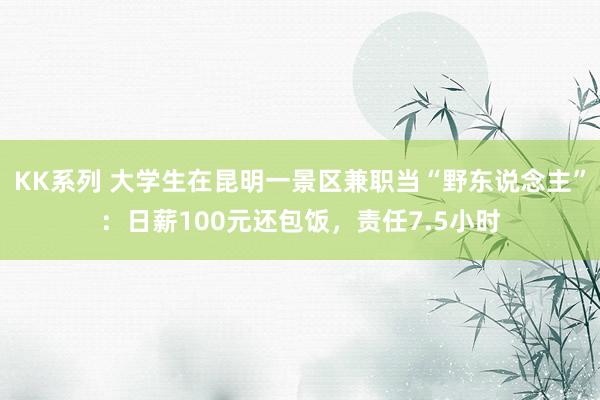 KK系列 大学生在昆明一景区兼职当“野东说念主”：日薪100元还包饭，责任7.5小时